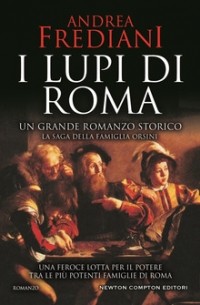 ANDREA FREDIANI

I LUPI DI ROMA

UN GRANDE ROMANZO STORICO
LA SAGA DELLA FAMIGLIA ORSINI

UNA FEROCE LOTTA PER IL POTERE
TRA LE PIÙ POTENTI FAMIGLIE DI ROMA

ROMANZO

NEWTON COMPTON EDITORI